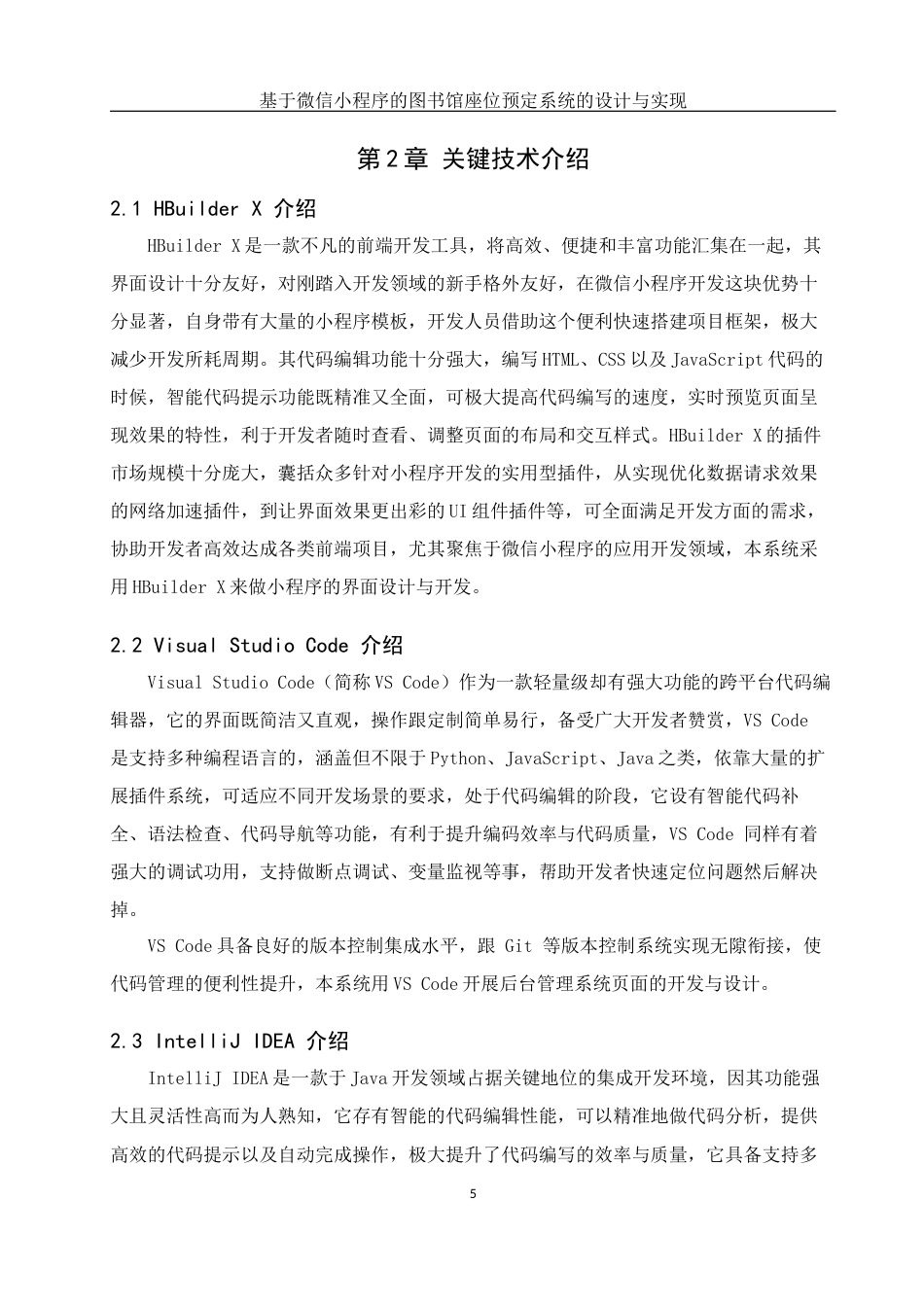 基于微信小程序的图书馆座位预定系统的设计与实现

第2章 关键技术介绍

2.1 HBuilder X 介绍

HBuilder X是一款不凡的前端开发工具，将高效、便捷和丰富功能汇集在一起，其界面设计十分友好，对刚踏入开发领域的新手格外友好，在微信小程序开发这块优势十分显著，自身带有大量的小程序模板，开发人员借助这个便利快速搭建项目框架，极大减少开发所耗周期。其代码编辑功能十分强大，编写HTML、CSS以及JavaScript代码的时候，智能代码提示功能既精准又全面，可极大提高代码编写的速度，实时预览页面呈现效果的特性，利于开发者随时查看、调整页面的布局和交互样式。HBuilder X的插件市场规模十分庞大，囊括众多针对小程序开发的实用型插件，从实现优化数据请求效果的网络加速插件，到让界面效果更出彩的UI组件插件等，可全面满足开发方面的需求，协助开发者高效达成各类前端项目，尤其聚焦于微信小程序的应用开发领域，本系统采用HBuilder X来做小程序的界面设计与开发。

2.2 Visual Studio Code 介绍

Visual Studio Code（简称VS Code）作为一款轻量级却有强大功能的跨平台代码编辑器，它的界面既简洁又直观，操作跟定制简单易行，备受广大开发者赞赏，VS Code是支持多种编程语言的，涵盖但不限于Python、JavaScript、Java之类，依靠大量的扩展插件系统，可适应不同开发场景的要求，处于代码编辑的阶段，它设有智能代码补全、语法检查、代码导航等功能，有利于提升编码效率与代码质量，VS Code 同样有着强大的调试功用，支持做断点调试、变量监视等事，帮助开发者快速定位问题然后解决掉。

VS Code具备良好的版本控制集成水平，跟 Git 等版本控制系统实现无隙衔接，使代码管理的便利性提升，本系统用VS Code开展后台管理系统页面的开发与设计。

2.3 IntelliJ IDEA 介绍

IntelliJ IDEA是一款于Java开发领域占据关键地位的集成开发环境，因其功能强大且灵活性高而为人熟知，它存有智能的代码编辑性能，可以精准地做代码分析，提供高效的代码提示以及自动完成操作，极大提升了代码编写的效率与质量，它具备支持多

5